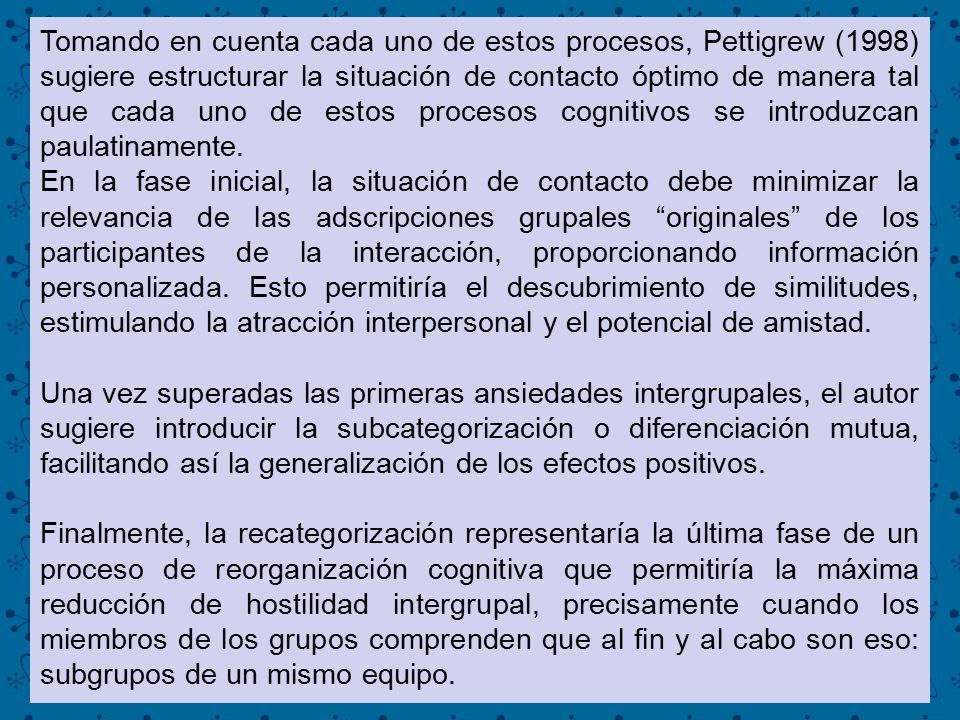 Tomando en cuenta cada uno de estos procesos, Pettigrew (1998) sugiere estructurar la situación de contacto óptimo de manera tal que cada uno de estos procesos cognitivos se introduzcan paulatinamente.
En la fase inicial, la situación de contacto debe minimizar la relevancia de las adscripciones grupales “originales” de los participantes de la interacción, proporcionando información personalizada. Esto permitiría el descubrimiento de similitudes, estimulando la atracción interpersonal y el potencial de amistad.

Una vez superadas las primeras ansiedades intergrupales, el autor sugiere introducir la subcategorización o diferenciación mutua, facilitando así la generalización de los efectos positivos.

Finalmente, la recategorización representaría la última fase de un proceso de reorganización cognitiva que permitiría la máxima reducción de hostilidad intergrupal, precisamente cuando los miembros de los grupos comprenden que al fin y al cabo son eso: subgrupos de un mismo equipo.